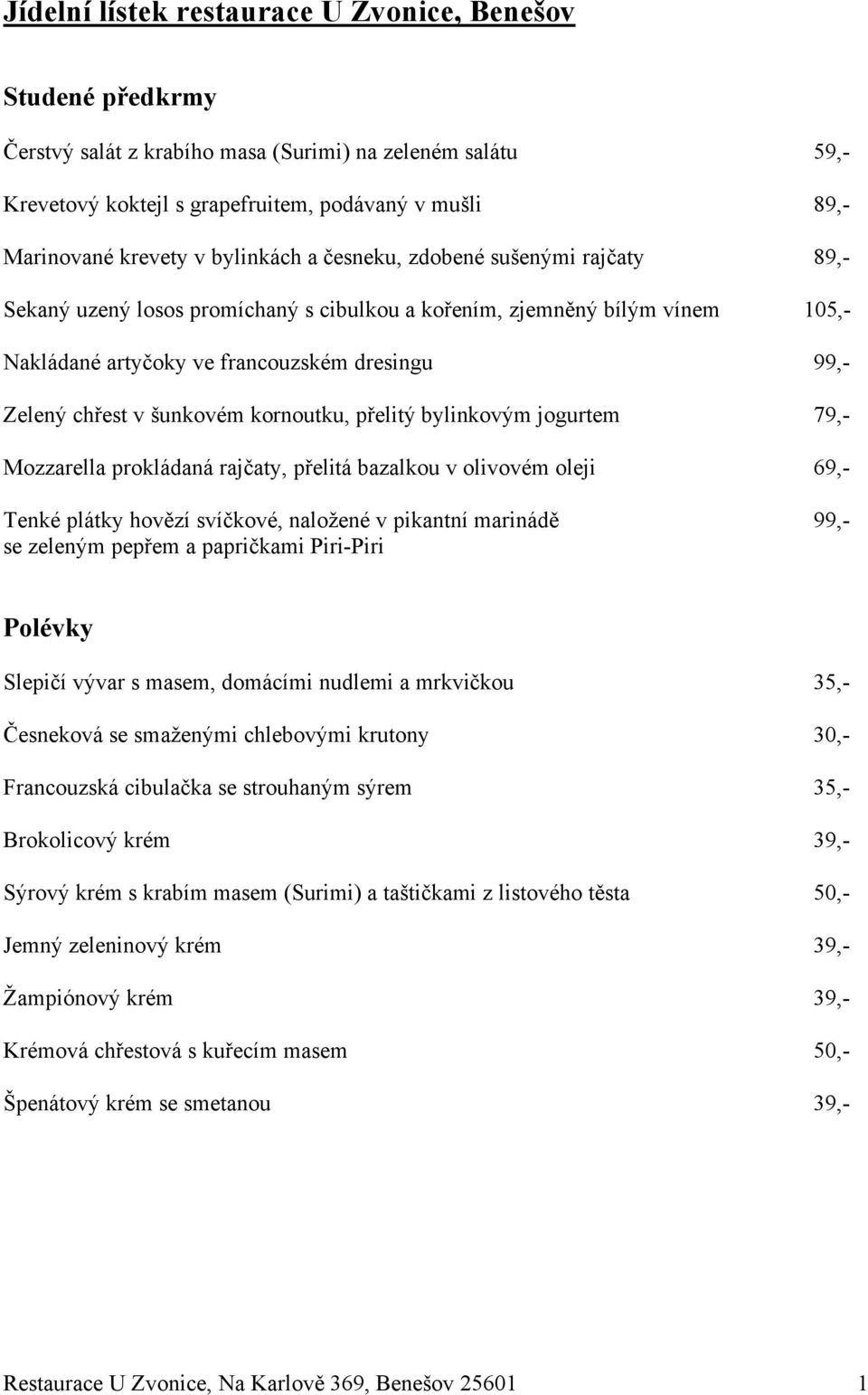 Jídelní lístek restaurace U Zvonice, Benešov

Studené předkrmy

Čerstvý salát z krabího masa (Surimi) na zeleném salátu 59,-

Krevetový koktejl s grapefruitem, podávaný v mušli 89,-

Marinované krevety v bylinkách a česneku, zdobené sušenými rajčaty 89,-

Sekaný uzený losos promíchaný s cibulkou a kořením, zjemněný bílým vínem 105,-

Nakládané artyčoky ve francouzském dresingu 99,-

Zelený chřest v šunkovém kornoutku, přelitý bylinkovým jogurtem 79,-

Mozzarella prokládaná rajčaty, přelitá bazalkou v olivovém oleji 69,-

Tenké plátky hovězí svíčkové, naložené v pikantní marinádě se zeleným pepřem a papričkami Piri-Piri 99,-

Polévky

Slepičí vývar s masem, domácími nudlemi a mrkvičkou 35,-

Česneková se smaženými chlebovými krutony 30,-

Francouzská cibulačka se strouhaným sýrem 35,-

Brokolicový krém 39,-

Sýrový krém s krabím masem (Surimi) a taštičkami z listového těsta 50,-

Jemný zeleninový krém 39,-

Žampiónový krém 39,-

Krémová chřestová s kuřecím masem 50,-

Špenátový krém se smetanou 39,-

Restaurace U Zvonice, Na Karlově 369, Benešov 25601 1